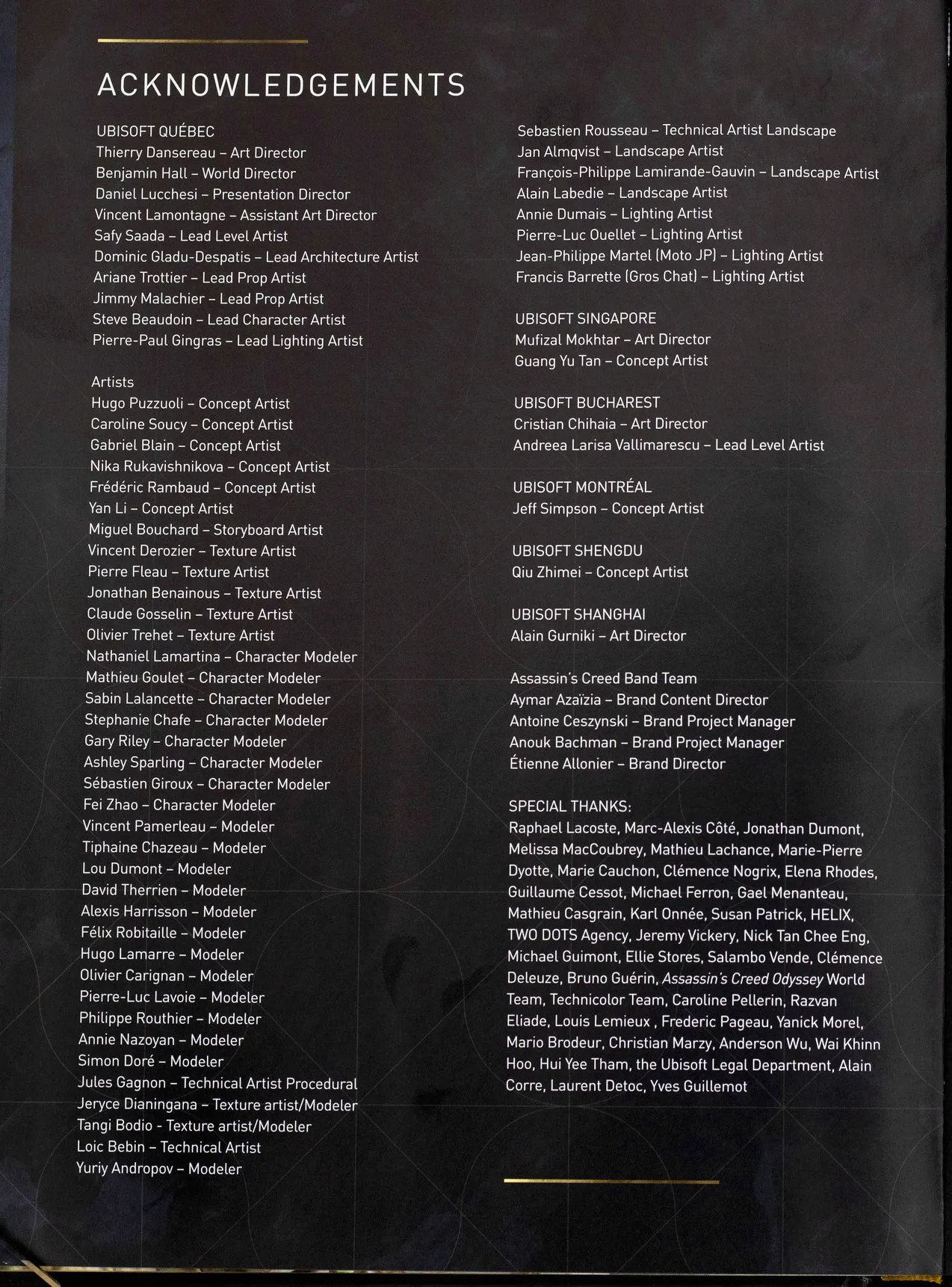 ACKNOWLEDGEMENTS

UBISOFT QUÉBEC
Thierry Dansereau – Art Director
Benjamin Hall – World Director
Daniel Lucchesi – Presentation Director
Vincent Lamontagne – Assistant Art Director
Safy Saada – Lead Level Artist
Dominic Gladu-Despatis – Lead Architecture Artist
Ariane Trottier – Lead Prop Artist
Jimmy Malachier – Lead Prop Artist
Steve Beaudoin – Lead Character Artist
Pierre-Paul Gingras – Lead Lighting Artist

Artists
Hugo Puzzuoli – Concept Artist
Caroline Soucy – Concept Artist
Gabriel Blain – Concept Artist
Nika Rukavishnikova – Concept Artist
Frédéric Rambaud – Concept Artist
Yan Li – Concept Artist
Miguel Bouchard – Storyboard Artist
Vincent Derozier – Texture Artist
Pierre Fleau – Texture Artist
Jonathan Benainous – Texture Artist
Claude Gosselin – Texture Artist
Olivier Trehet – Texture Artist
Nathaniel Lamartina – Character Modeler
Mathieu Goulet – Character Modeler
Sabin Lalancette – Character Modeler
Stephanie Chafe – Character Modeler
Gary Riley – Character Modeler
Ashley Sparling – Character Modeler
Sébastien Giroux – Character Modeler
Fei Zhao – Character Modeler
Vincent Pamerleau – Modeler
Tiphaine Chazeau – Modeler
Lou Dumont – Modeler
David Therrien – Modeler
Alexis Harrisson – Modeler
Félix Robitaille – Modeler
Hugo Lamarre – Modeler
Olivier Carignan – Modeler
Pierre-Luc Lavoie – Modeler
Philippe Routhier – Modeler
Annie Nazoyan – Modeler
Simon Doré – Modeler
Jules Gagnon – Technical Artist Procedural
Jeryce Dianingana – Texture artist/Modeler
Tangi Bodio - Texture artist/Modeler
Loic Bebin – Technical Artist
Yuriy Andropov – Modeler

Sebastien Rousseau – Technical Artist Landscape
Jan Almqvist – Landscape Artist
François-Philippe Lamirande-Gauvin – Landscape Artist
Alain Labedie – Landscape Artist
Annie Dumais – Lighting Artist
Pierre-Luc Ouellet – Lighting Artist
Jean-Philippe Martel (Moto JP) – Lighting Artist
Francis Barrette (Gros Chat) – Lighting Artist

UBISOFT SINGAPORE
Mufizal Mokhtar – Art Director
Guang Yu Tan – Concept Artist

UBISOFT BUCHAREST
Cristian Chihaia – Art Director
Andreea Larisa Vallimarescu – Lead Level Artist

UBISOFT MONTRÉAL
Jeff Simpson – Concept Artist

UBISOFT SHENGDU
Qiu Zhimei – Concept Artist

UBISOFT SHANGHAI
Alain Gurniki – Art Director

Assassin's Creed Band Team
Aymar Azaïzia – Brand Content Director
Antoine Ceszynski – Brand Project Manager
Anouk Bachman – Brand Project Manager
Étienne Allonier – Brand Director

SPECIAL THANKS:
Raphael Lacoste, Marc-Alexis Côté, Jonathan Dumont, Melissa MacCoubrey, Mathieu Lachance, Marie-Pierre Dyotte, Marie Cauchon, Clémence Nogrix, Elena Rhodes, Guillaume Cessot, Michael Ferron, Gael Menanteau, Mathieu Casgrain, Karl Onnée, Susan Patrick, HELIX, TWO DOTS Agency, Jeremy Vickery, Nick Tan Chee Eng, Michael Guimont, Ellie Stores, Salambo Vende, Clémence Deleuze, Bruno Guérin, Assassin's Creed Odyssey World Team, Technicolor Team, Caroline Pellerin, Razvan Eliade, Louis Lemieux , Frederic Pageau, Yanick Morel, Mario Brodeur, Christian Marzy, Anderson Wu, Wai Khinn Hoo, Hui Yee Tham, the Ubisoft Legal Department, Alain Corre, Laurent Detoc, Yves Guillemot